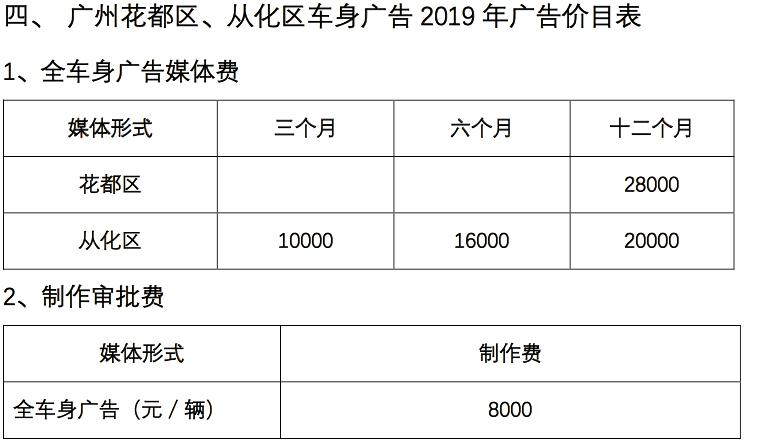 四、 广州花都区、从化区车身广告 2019 年广告价目表

1、全车身广告媒体费

| 媒体形式 | 三个月 | 六个月 | 十二个月 |
|---|---|---|---|
| 花都区 | | | 28000 |
| 从化区 | 10000 | 16000 | 20000 |

2、制作审批费

| 媒体形式 | 制作费 |
|---|---|
| 全车身广告（元 / 辆） | 8000 |